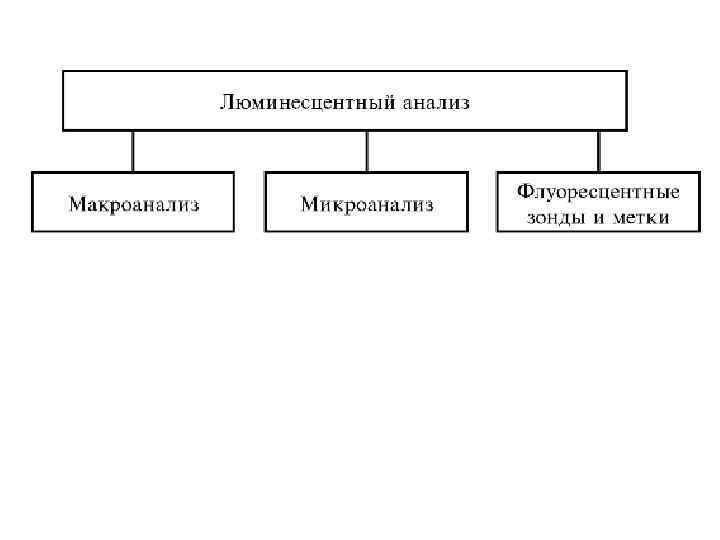 Люминесцентный анализ

Макроанализ

Микроанализ

Флуоресцентные зонды и метки